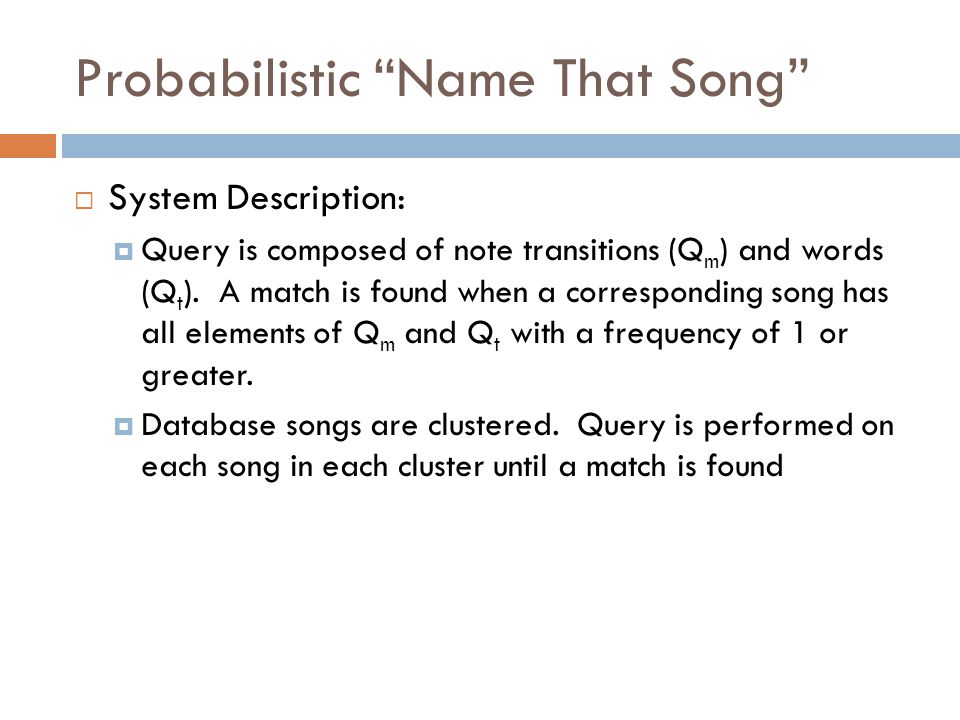 Probabilistic “Name That Song”

System Description:

Query is composed of note transitions ($Q_m$) and words ($Q_t$). A match is found when a corresponding song has all elements of $Q_m$ and $Q_t$ with a frequency of 1 or greater.

Database songs are clustered. Query is performed on each song in each cluster until a match is found